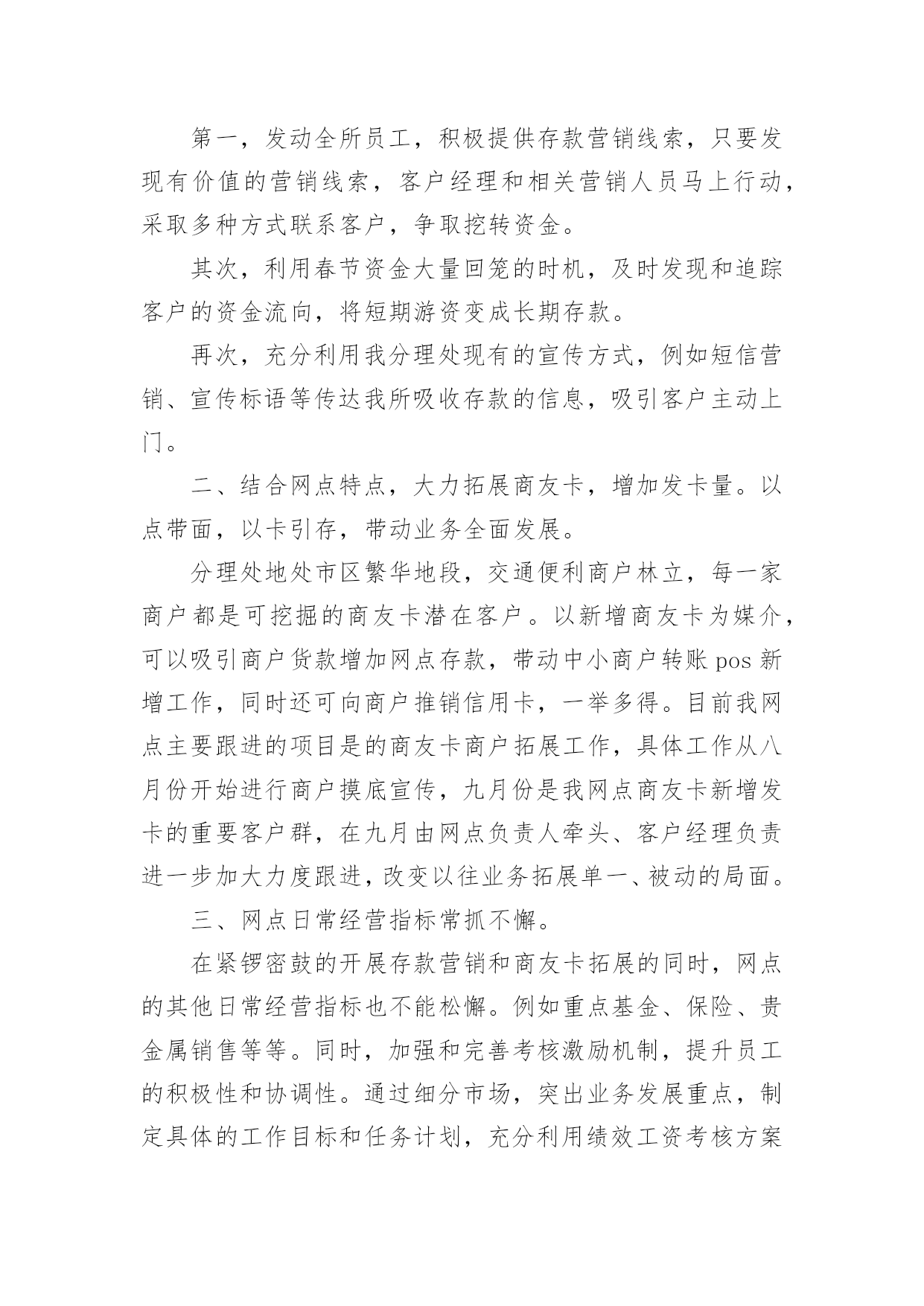 第一，发动全所员工，积极提供存款营销线索，只要发现有价值的营销线索，客户经理和相关营销人员马上行动，采取多种方式联系客户，争取挖转资金。

其次，利用春节资金大量回笼的时机，及时发现和追踪客户的资金流向，将短期游资变成长期存款。

再次，充分利用我分理处现有的宣传方式，例如短信营销、宣传标语等传达我所吸收存款的信息，吸引客户主动上门。

二、结合网点特点，大力拓展商友卡，增加发卡量。以点带面，以卡引存，带动业务全面发展。

分理处地处市区繁华地段，交通便利商户林立，每一家商户都是可挖掘的商友卡潜在客户。以新增商友卡为媒介，可以吸引商户货款增加网点存款，带动中小商户转账 pos 新增工作，同时还可向商户推销信用卡，一举多得。目前我网点主要跟进的项目是的商友卡商户拓展工作，具体工作从八月份开始进行商户摸底宣传，九月份是我网点商友卡新增发卡的重要客户群，在九月由网点负责人牵头、客户经理负责进一步加大力度跟进，改变以往业务拓展单一、被动的局面。

三、网点日常经营指标常抓不懈。

在紧锣密鼓的开展存款营销和商友卡拓展的同时，网点的其他日常经营指标也不能松懈。例如重点基金、保险、贵金属销售等等。同时，加强和完善考核激励机制，提升员工的积极性和协调性。通过细分市场，突出业务发展重点，制定具体的工作目标和任务计划，充分利用绩效工资考核方案